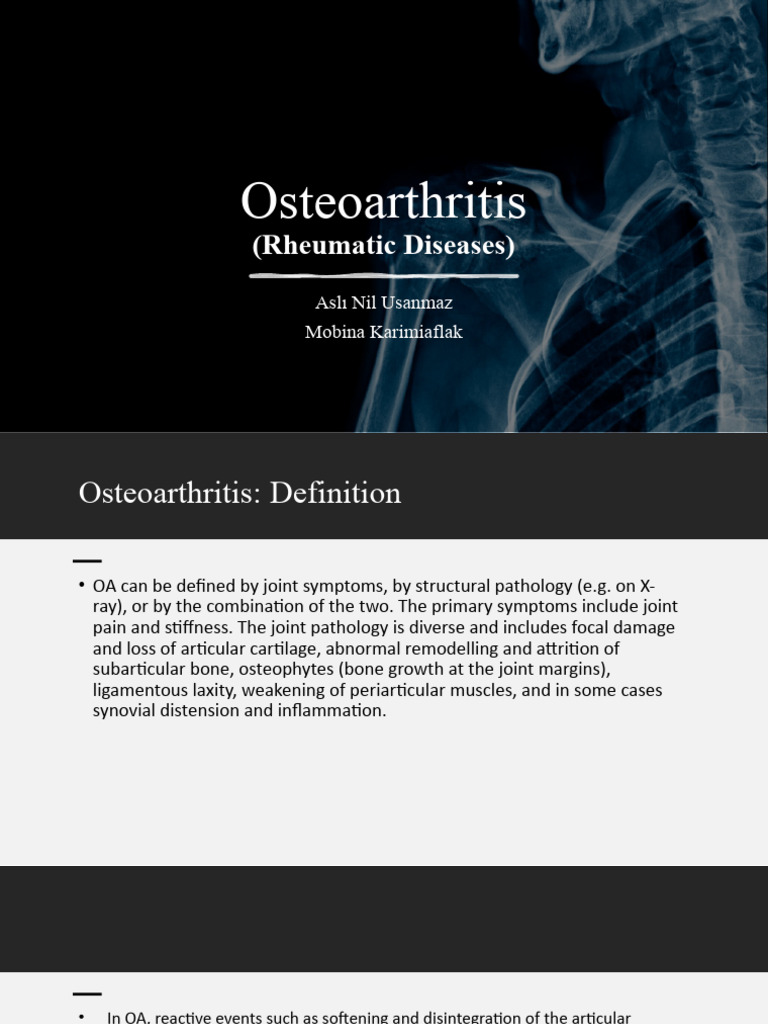 Osteoarthritis
(Rheumatic Diseases)

Aslı Nil Usanmaz
Mobina Karimiaflak

Osteoarthritis: Definition

• OA can be defined by joint symptoms, by structural pathology (e.g. on X-ray), or by the combination of the two. The primary symptoms include joint pain and stiffness. The joint pathology is diverse and includes focal damage and loss of articular cartilage, abnormal remodelling and attrition of subarticular bone, osteophytes (bone growth at the joint margins), ligamentous laxity, weakening of periarticular muscles, and in some cases synovial distension and inflammation.

• In OA, reactive events such as softening and disintegration of the articular